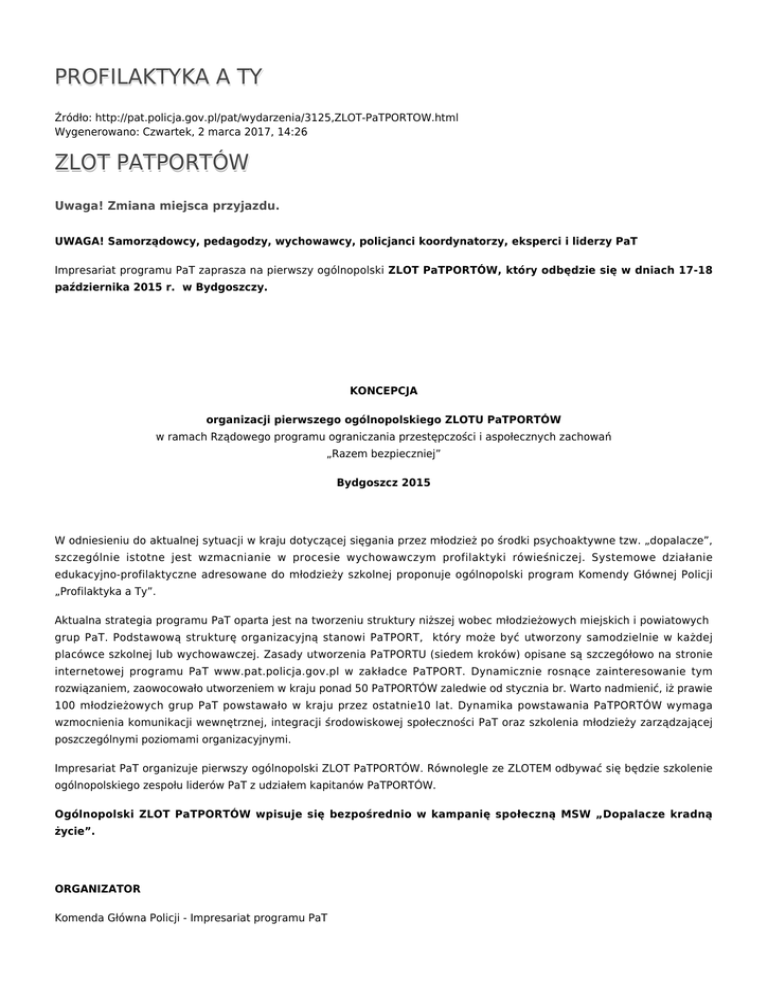 PROFILAKTYKA A TY

Źródło: http://pat.policja.gov.pl/pat/wydarzenia/3125,ZLOT-PaTPORTOW.html
Wygenerowano: Czwartek, 2 marca 2017, 14:26

ZLOT PATPORTÓW

Uwaga! Zmiana miejsca przyjazdu.

UWAGA! Samorządowcy, pedagodzy, wychowawcy, policjanci koordynatorzy, eksperci i liderzy PaT

Impresariat programu PaT zaprasza na pierwszy ogólnopolski ZLOT PaTPORTÓW, który odbędzie się w dniach 17-18 października 2015 r. w Bydgoszczy.

KONCEPCJA

organizacji pierwszego ogólnopolskiego ZLOTU PaTPORTÓW
w ramach Rządowego programu ograniczania przestępczości i aspołecznych zachowań
„Razem bezpieczniej"

Bydgoszcz 2015

W odniesieniu do aktualnej sytuacji w kraju dotyczącej sięgania przez młodzież po środki psychoaktywne tzw. „dopalacze", szczególnie istotne jest wzmacnianie w procesie wychowawczym profilaktyki rówieśniczej. Systemowe działanie edukacyjno-profilaktyczne adresowane do młodzieży szkolnej proponuje ogólnopolski program Komendy Głównej Policji „Profilaktyka a Ty".

Aktualna strategia programu PaT oparta jest na tworzeniu struktury niższej wobec młodzieżowych miejskich i powiatowych grup PaT. Podstawową strukturę organizacyjną stanowi PaTPORT, który może być utworzony samodzielnie w każdej placówce szkolnej lub wychowawczej. Zasady utworzenia PaTPORTU (siedem kroków) opisane są szczegółowo na stronie internetowej programu PaT www.pat.policja.gov.pl w zakładce PaTPORT. Dynamicznie rosnące zainteresowanie tym rozwiązaniem, zaowocowało utworzeniem w kraju ponad 50 PaTPORTÓW zaledwie od stycznia br. Warto nadmienić, iż prawie 100 młodzieżowych grup PaT powstawało w kraju przez ostatnie10 lat. Dynamika powstawania PaTPORTÓW wymaga wzmocnienia komunikacji wewnętrznej, integracji środowiskowej społeczności PaT oraz szkolenia młodzieży zarządzającej poszczególnymi poziomami organizacyjnymi.

Impresariat PaT organizuje pierwszy ogólnopolski ZLOT PaTPORTÓW. Równolegle ze ZLOTEM odbywać się będzie szkolenie ogólnopolskiego zespołu liderów PaT z udziałem kapitanów PaTPORTÓW.

Ogólnopolski ZLOT PaTPORTÓW wpisuje się bezpośrednio w kampanię społeczną MSW „Dopalacze kradną życie".

ORGANIZATOR

Komenda Główna Policji - Impresariat programu PaT